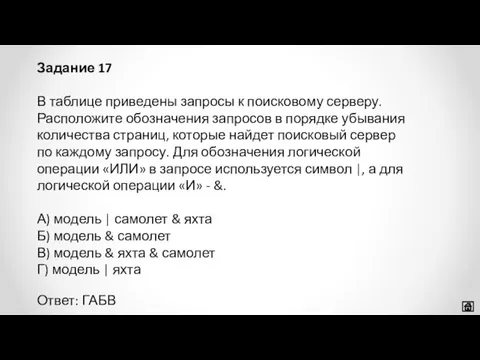 Задание 17

В таблице приведены запросы к поисковому серверу. Расположите обозначения запросов в порядке убывания количества страниц, которые найдет поисковый сервер по каждому запросу. Для обозначения логической операции «ИЛИ» в запросе используется символ |, а для логической операции «И» - &.

А) модель | самолет & яхта
Б) модель & самолет
В) модель & яхта & самолет
Г) модель | яхта

Ответ: ГАБВ